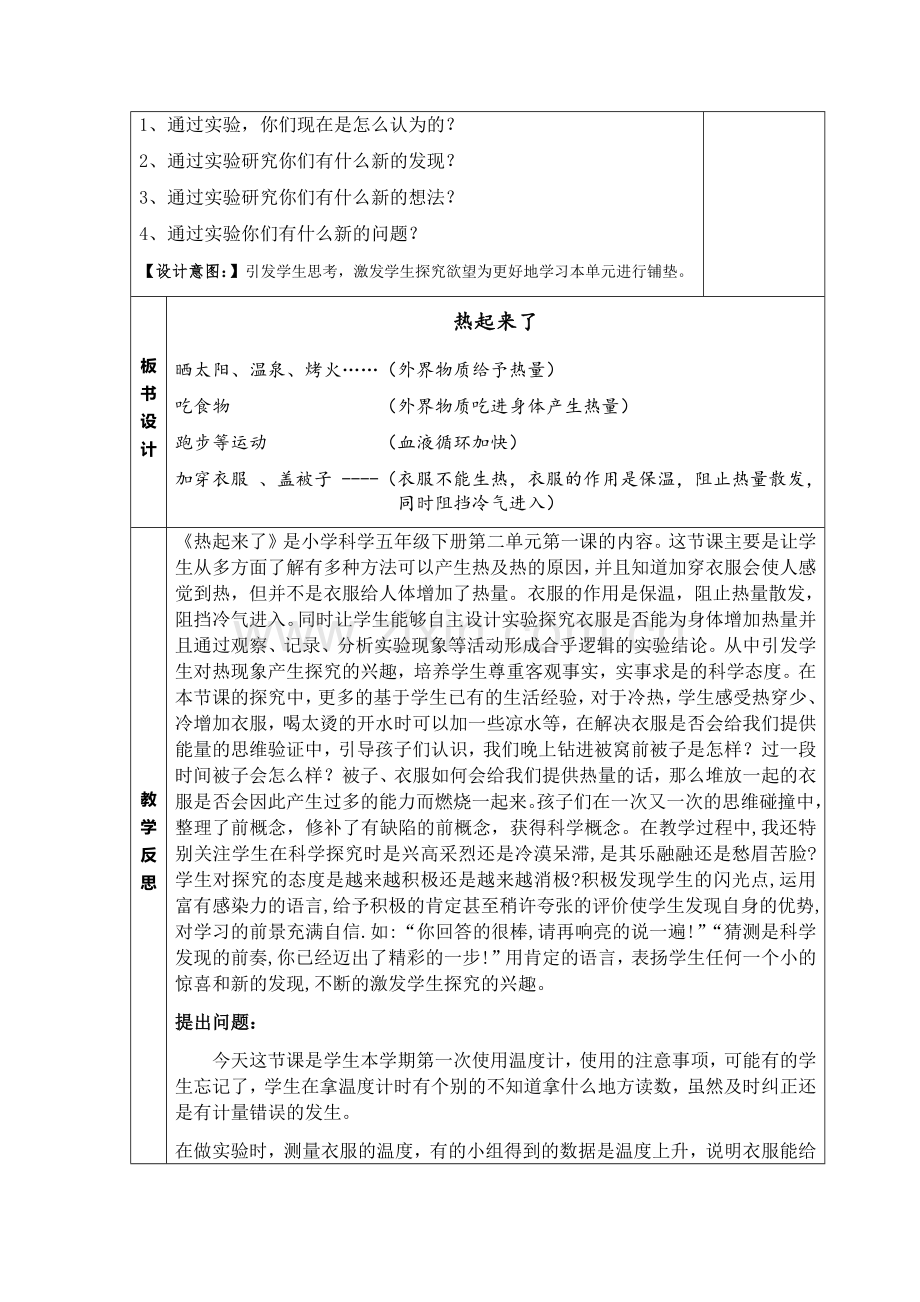 1、通过实验，你们现在是怎么认为的？

2、通过实验研究你们有什么新的发现？

3、通过实验研究你们有什么新的想法？

4、通过实验你们有什么新的问题？

【设计意图:】引发学生思考，激发学生探究欲望为更好地学习本单元进行铺垫。

板书设计

热起来了

晒太阳、温泉、烤火……（外界物质给予热量）

吃食物 （外界物质吃进身体产生热量）

跑步等运动 （血液循环加快）

加穿衣服 、盖被子 ----（衣服不能生热，衣服的作用是保温，阻止热量散发，同时阻挡冷气进入）

教学反思

《热起来了》是小学科学五年级下册第二单元第一课的内容。这节课主要是让学生从多方面了解有多种方法可以产生热及热的原因，并且知道加穿衣服会使人感觉到热，但并不是衣服给人体增加了热量。衣服的作用是保温，阻止热量散发，阻挡冷气进入。同时让学生能够自主设计实验探究衣服是否能为身体增加热量并且通过观察、记录、分析实验现象等活动形成合乎逻辑的实验结论。从中引发学生对热现象产生探究的兴趣，培养学生尊重客观事实，实事求是的科学态度。在本节课的探究中，更多的基于学生已有的生活经验，对于冷热，学生感受热穿少、冷增加衣服，喝太烫的开水时可以加一些凉水等，在解决衣服是否会给我们提供能量的思维验证中，引导孩子们认识，我们晚上钻进被窝前被子是怎样？过一段时间被子会怎么样？被子、衣服如何会给我们提供热量的话，那么堆放一起的衣服是否会因此产生过多的能力而燃烧一起来。孩子们在一次又一次的思维碰撞中，整理了前概念，修补了有缺陷的前概念，获得科学概念。在教学过程中,我还特别关注学生在科学探究时是兴高采烈还是冷漠呆滞,是其乐融融还是愁眉苦脸?学生对探究的态度是越来越积极还是越来越消极?积极发现学生的闪光点,运用富有感染力的语言,给予积极的肯定甚至稍许夸张的评价使学生发现自身的优势,对学习的前景充满自信.如:“你回答的很棒,请再响亮的说一遍!”“猜测是科学发现的前奏,你已经迈出了精彩的一步!”用肯定的语言，表扬学生任何一个小的惊喜和新的发现,不断的激发学生探究的兴趣。

提出问题:

今天这节课是学生本学期第一次使用温度计，使用的注意事项，可能有的学生忘记了，学生在拿温度计时有个别的不知道拿什么地方读数，虽然及时纠正还是有计量错误的发生。

在做实验时，测量衣服的温度，有的小组得到的数据是温度上升，说明衣服能给